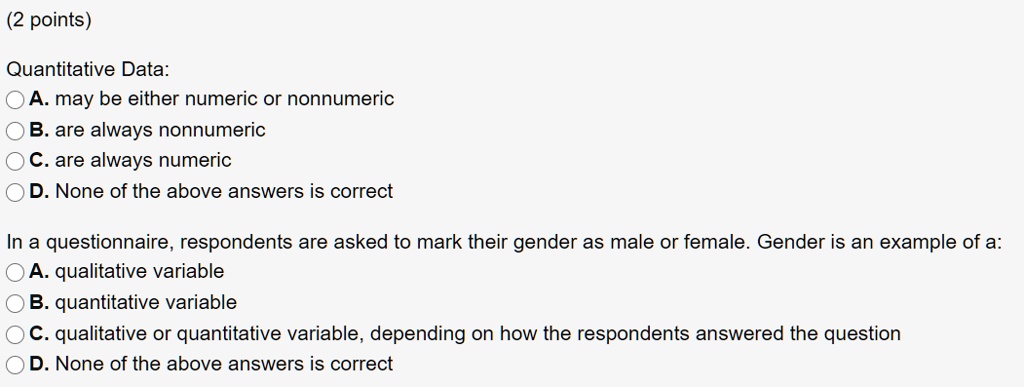 (2 points)

Quantitative Data:
A. may be either numeric or nonnumeric
B. are always nonnumeric
C. are always numeric
D. None of the above answers is correct

In a questionnaire, respondents are asked to mark their gender as male or female. Gender is an example of a:
A. qualitative variable
B. quantitative variable
C. qualitative or quantitative variable, depending on how the respondents answered the question
D. None of the above answers is correct